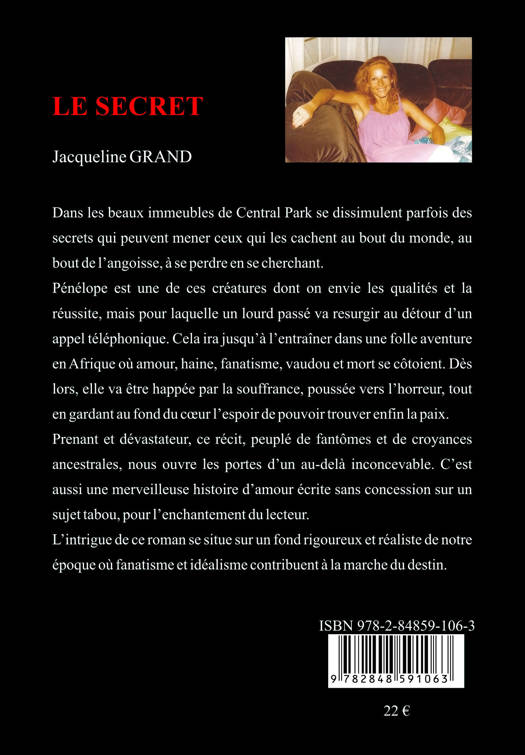 LE SECRET

Jacqueline GRAND

Dans les beaux immeubles de Central Park se dissimulent parfois des secrets qui peuvent mener ceux qui les cachent au bout du monde, au bout de l'angoisse, à se perdre en se cherchant.

Pénélope est une de ces créatures dont on envie les qualités et la réussite, mais pour laquelle un lourd passé va resurgir au détour d'un appel téléphonique. Cela ira jusqu'à l'entraîner dans une folle aventure en Afrique où amour, haine, fanatisme, vaudou et mort se côtoient. Dès lors, elle va être happée par la souffrance, poussée vers l'horreur, tout en gardant au fond du cœur l'espoir de pouvoir trouver enfin la paix.

Prenant et dévastateur, ce récit, peuplé de fantômes et de croyances ancestrales, nous ouvre les portes d'un au-delà inconcevable. C'est aussi une merveilleuse histoire d'amour écrite sans concession sur un sujet tabou, pour l'enchantement du lecteur.

L'intrigue de ce roman se situe sur un fond rigoureux et réaliste de notre époque où fanatisme et idéalisme contribuent à la marche du destin.

ISBN 978-2-84859-106-3

9 782848 591063

22 €